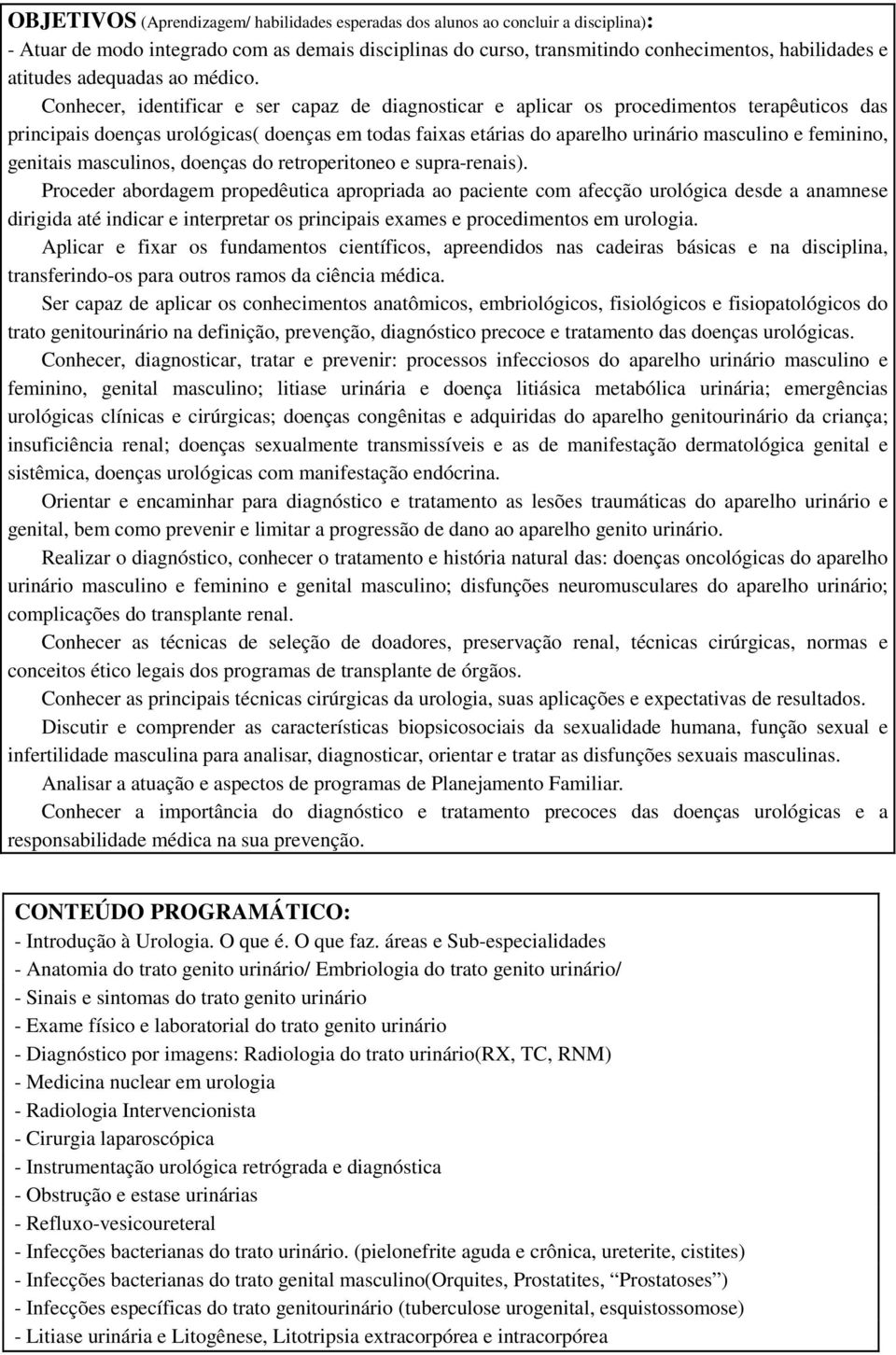 OBJETIVOS (Aprendizagem/ habilidades esperadas dos alunos ao concluir a disciplina):
- Atuar de modo integrado com as demais disciplinas do curso, transmitindo conhecimentos, habilidades e atitudes adequadas ao médico.

Conhecer, identificar e ser capaz de diagnosticar e aplicar os procedimentos terapêuticos das principais doenças urológicas( doenças em todas faixas etárias do aparelho urinário masculino e feminino, genitais masculinos, doenças do retroperitoneo e supra-renais).

Proceder abordagem propedêutica apropriada ao paciente com afecção urológica desde a anamnese dirigida até indicar e interpretar os principais exames e procedimentos em urologia.

Aplicar e fixar os fundamentos científicos, apreendidos nas cadeiras básicas e na disciplina, transferindo-os para outros ramos da ciência médica.

Ser capaz de aplicar os conhecimentos anatômicos, embriológicos, fisiológicos e fisiopatológicos do trato genitourinário na definição, prevenção, diagnóstico precoce e tratamento das doenças urológicas.

Conhecer, diagnosticar, tratar e prevenir: processos infecciosos do aparelho urinário masculino e feminino, genital masculino; litiase urinária e doença litiásica metabólica urinária; emergências urológicas clínicas e cirúrgicas; doenças congênitas e adquiridas do aparelho genitourinário da criança; insuficiência renal; doenças sexualmente transmissíveis e as de manifestação dermatológica genital e sistêmica, doenças urológicas com manifestação endócrina.

Orientar e encaminhar para diagnóstico e tratamento as lesões traumáticas do aparelho urinário e genital, bem como prevenir e limitar a progressão de dano ao aparelho genito urinário.

Realizar o diagnóstico, conhecer o tratamento e história natural das: doenças oncológicas do aparelho urinário masculino e feminino e genital masculino; disfunções neuromusculares do aparelho urinário; complicações do transplante renal.

Conhecer as técnicas de seleção de doadores, preservação renal, técnicas cirúrgicas, normas e conceitos ético legais dos programas de transplante de órgãos.

Conhecer as principais técnicas cirúrgicas da urologia, suas aplicações e expectativas de resultados.

Discutir e comprender as características biopsicosociais da sexualidade humana, função sexual e infertilidade masculina para analisar, diagnosticar, orientar e tratar as disfunções sexuais masculinas.

Analisar a atuação e aspectos de programas de Planejamento Familiar.

Conhecer a importância do diagnóstico e tratamento precoces das doenças urológicas e a responsabilidade médica na sua prevenção.

CONTEÚDO PROGRAMÁTICO:
- Introdução à Urologia. O que é. O que faz. áreas e Sub-especialidades
- Anatomia do trato genito urinário/ Embriologia do trato genito urinário/
- Sinais e sintomas do trato genito urinário
- Exame físico e laboratorial do trato genito urinário
- Diagnóstico por imagens: Radiologia do trato urinário(RX, TC, RNM)
- Medicina nuclear em urologia
- Radiologia Intervencionista
- Cirurgia laparoscópica
- Instrumentação urológica retrógrada e diagnóstica
- Obstrução e estase urinárias
- Refluxo-vesicoureteral
- Infecções bacterianas do trato urinário. (pielonefrite aguda e crônica, ureterite, cistites)
- Infecções bacterianas do trato genital masculino(Orquites, Prostatites, “Prostatoses”)
- Infecções específicas do trato genitourinário (tuberculose urogenital, esquistossomose)
- Litiase urinária e Litogênese, Litotripsia extracorpórea e intracorpórea